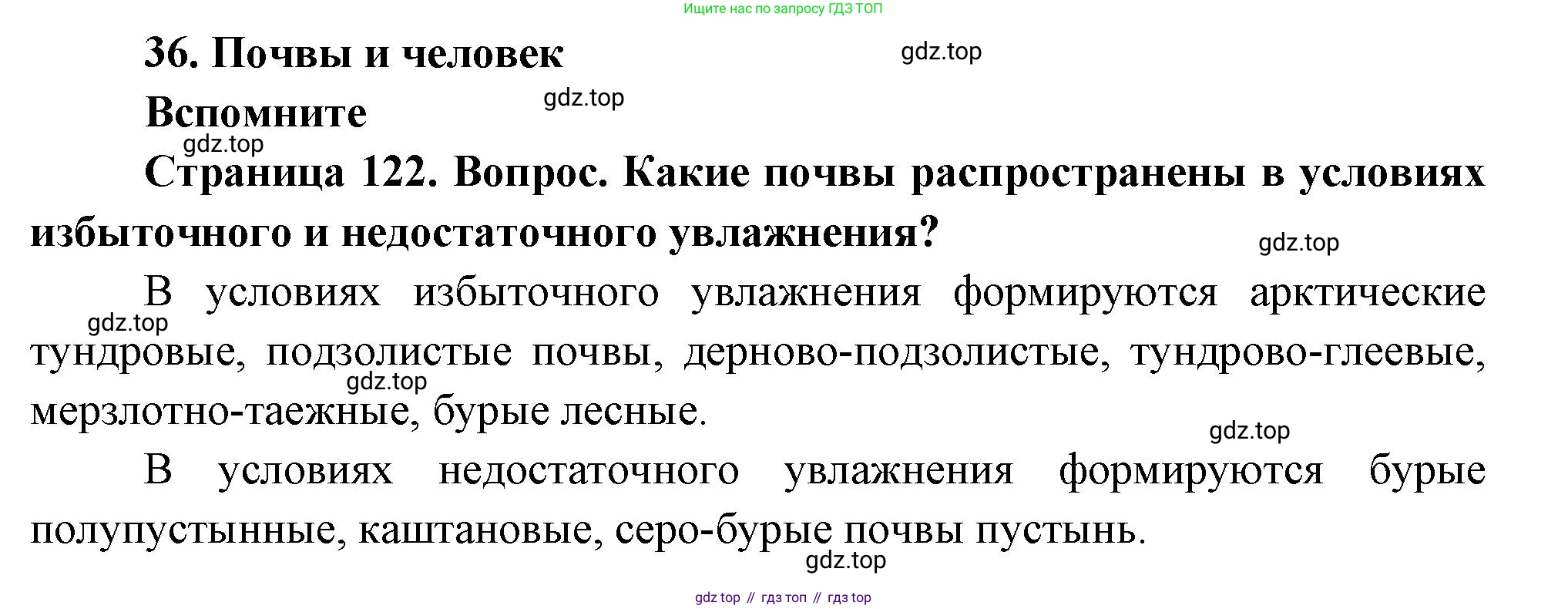 Ищите нас по запросу ГДЗ ТОП

36. Почвы и человек

Вспомните

Страница 122. Вопрос. Какие почвы распространены в условиях избыточного и недостаточного увлажнения?

В условиях избыточного увлажнения формируются арктические тундровые, подзолистые почвы, дерново-подзолистые, тундрово-глеевые, мерзлотно-таежные, бурые лесные.

В условиях недостаточного увлажнения формируются бурые полупустынные, каштановые, серо-бурые почвы пустынь.

gdz top // гдз топ // гдз top

gdz.top